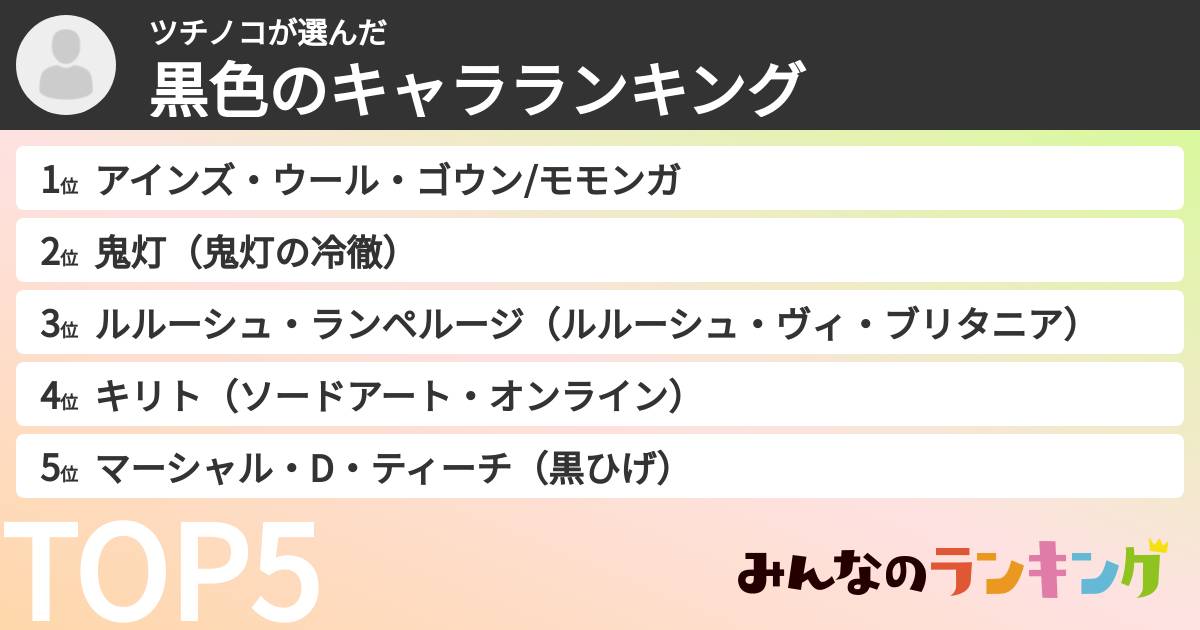 ツチノコが選んだ
黒色のキャラランキング

1位 アインズ・ウール・ゴウン/モモンガ
2位 鬼灯（鬼灯の冷徹）
3位 ルルーシュ・ランペルージ（ルルーシュ・ヴィ・ブリタニア）
4位 キリト（ソードアート・オンライン）
5位 マーシャル・D・ティーチ（黒ひげ）

TOP5

みんなのランキング